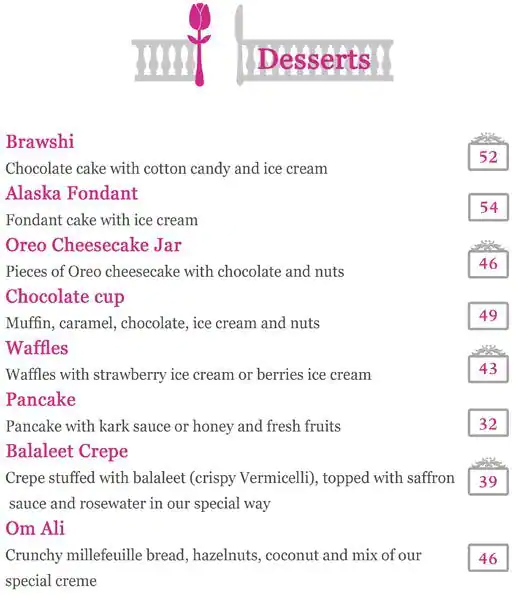 Desserts

Brawshi
Chocolate cake with cotton candy and ice cream
52

Alaska Fondant
Fondant cake with ice cream
54

Oreo Cheesecake Jar
Pieces of Oreo cheesecake with chocolate and nuts
46

Chocolate cup
Muffin, caramel, chocolate, ice cream and nuts
49

Waffles
Waffles with strawberry ice cream or berries ice cream
43

Pancake
Pancake with kark sauce or honey and fresh fruits
32

Balaleet Crepe
Crepe stuffed with balaleet (crispy Vermicelli), topped with saffron sauce and rosewater in our special way
39

Om Ali
Crunchy millefeuille bread, hazelnuts, coconut and mix of our special creme
46